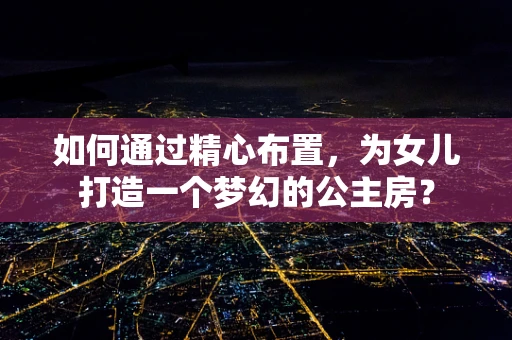 如何通过精心布置，为女儿打造一个梦幻的公主房？